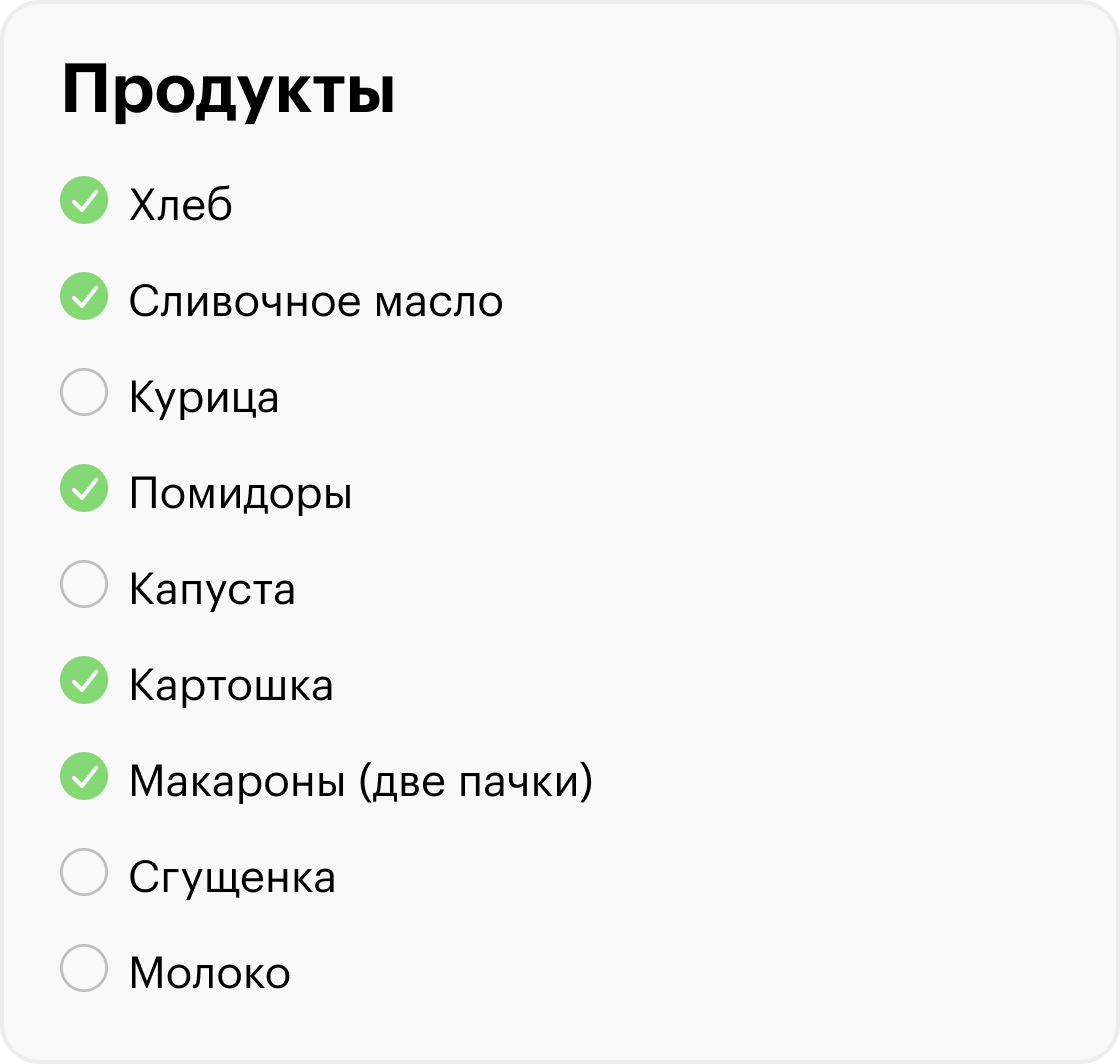 Продукты

Хлеб

Сливочное масло

Курица

Помидоры

Капуста

Картошка

Макароны (две пачки)

Сгущенка

Молоко